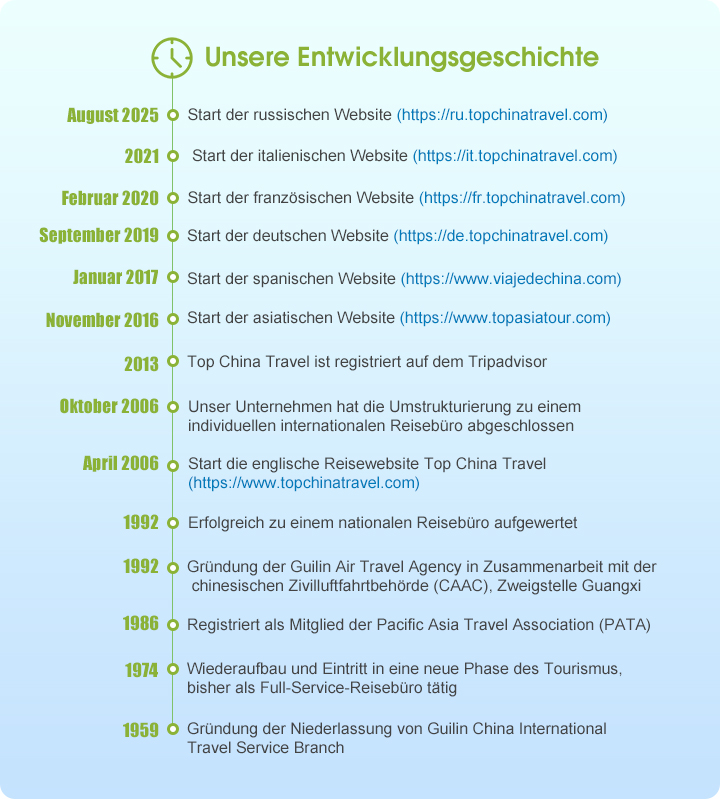 Unsere Entwicklungsgeschichte

August 2025 Start der russischen Website (https://ru.topchinatravel.com)

2021 Start der italienischen Website (https://it.topchinatravel.com)

Februar 2020 Start der französischen Website (https://fr.topchinatravel.com)

September 2019 Start der deutschen Website (https://de.topchinatravel.com)

Januar 2017 Start der spanischen Website (https://www.viajedechina.com)

November 2016 Start der asiatischen Website (https://www.topasiatour.com)

2013 Top China Travel ist registriert auf dem Tripadvisor

Oktober 2006 Unser Unternehmen hat die Umstrukturierung zu einem individuellen internationalen Reisebüro abgeschlossen

April 2006 Start die englische Reisewebsite Top China Travel (https://www.topchinatravel.com)

1992 Erfolgreich zu einem nationalen Reisebüro aufgewertet

1992 Gründung der Guilin Air Travel Agency in Zusammenarbeit mit der chinesischen Zivilluftfahrtbehörde (CAAC), Zweigstelle Guangxi

1986 Registriert als Mitglied der Pacific Asia Travel Association (PATA)

1974 Wiederaufbau und Eintritt in eine neue Phase des Tourismus, bisher als Full-Service-Reisebüro tätig

1959 Gründung der Niederlassung von Guilin China International Travel Service Branch